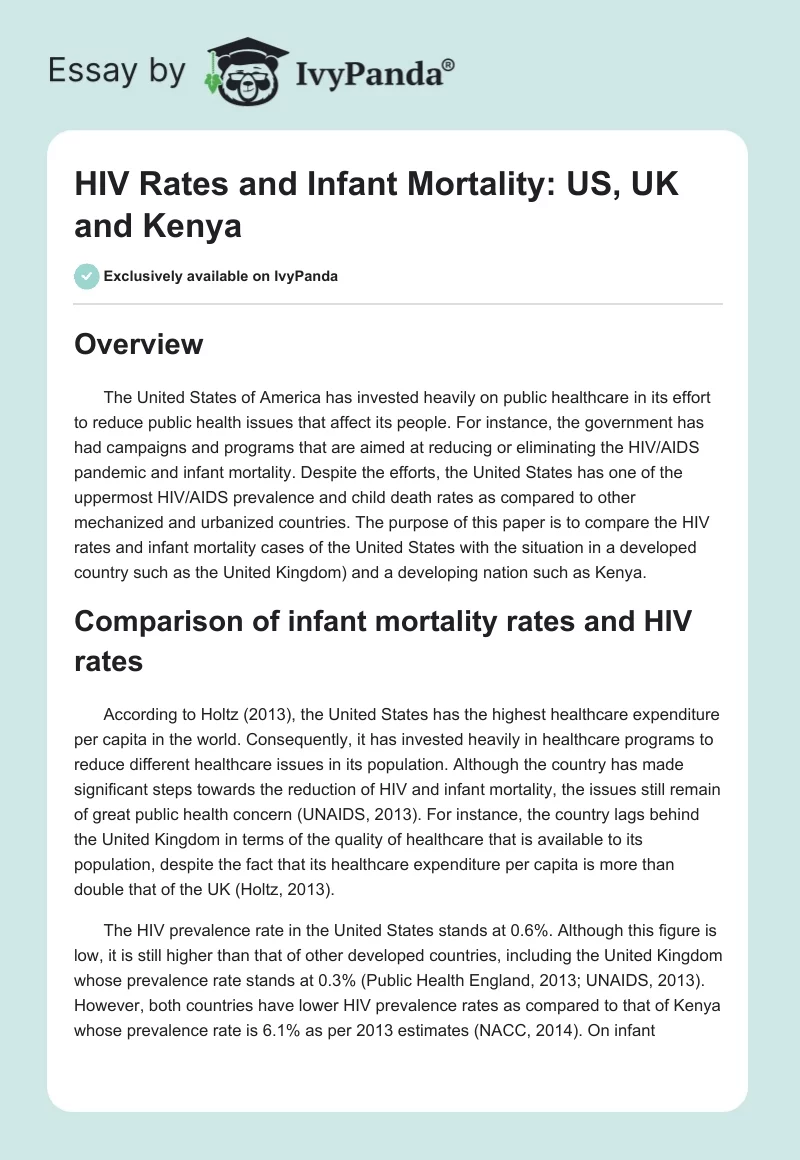 Essay by IvyPanda®

HIV Rates and Infant Mortality: US, UK and Kenya

Exclusively available on IvyPanda

Overview

The United States of America has invested heavily on public healthcare in its effort to reduce public health issues that affect its people. For instance, the government has had campaigns and programs that are aimed at reducing or eliminating the HIV/AIDS pandemic and infant mortality. Despite the efforts, the United States has one of the uppermost HIV/AIDS prevalence and child death rates as compared to other mechanized and urbanized countries. The purpose of this paper is to compare the HIV rates and infant mortality cases of the United States with the situation in a developed country such as the United Kingdom) and a developing nation such as Kenya.

Comparison of infant mortality rates and HIV rates

According to Holtz (2013), the United States has the highest healthcare expenditure per capita in the world. Consequently, it has invested heavily in healthcare programs to reduce different healthcare issues in its population. Although the country has made significant steps towards the reduction of HIV and infant mortality, the issues still remain of great public health concern (UNAIDS, 2013). For instance, the country lags behind the United Kingdom in terms of the quality of healthcare that is available to its population, despite the fact that its healthcare expenditure per capita is more than double that of the UK (Holtz, 2013).

The HIV prevalence rate in the United States stands at 0.6%. Although this figure is low, it is still higher than that of other developed countries, including the United Kingdom whose prevalence rate stands at 0.3% (Public Health England, 2013; UNAIDS, 2013). However, both countries have lower HIV prevalence rates as compared to that of Kenya whose prevalence rate is 6.1% as per 2013 estimates (NACC, 2014). On infant